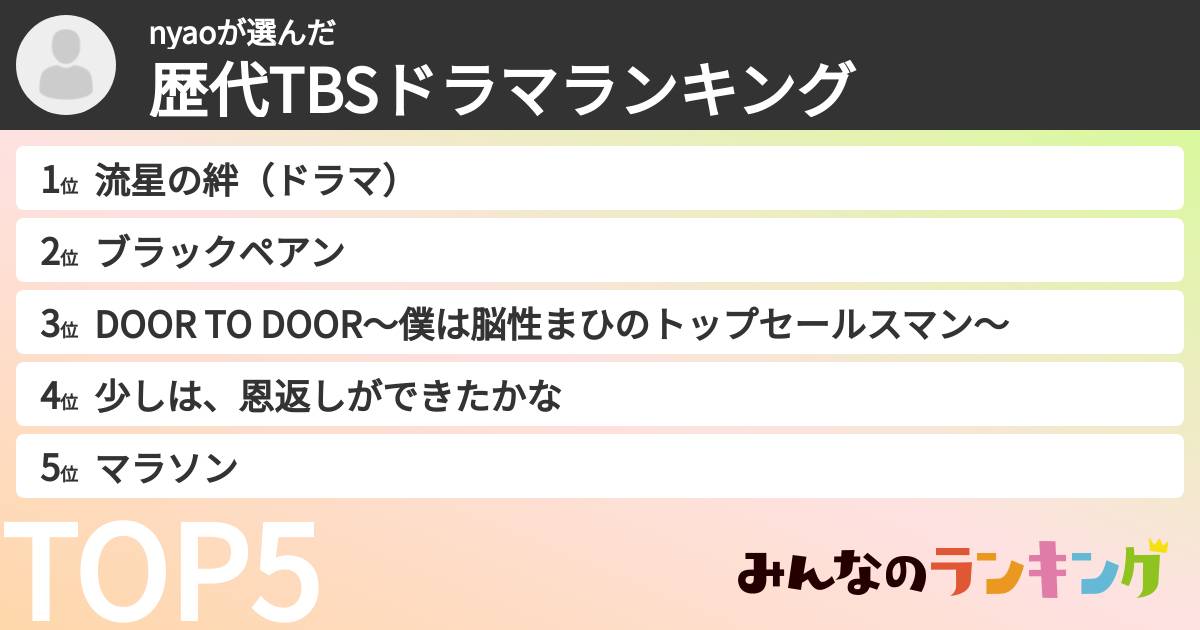 nyaoが選んだ
歴代TBSドラマランキング

1位 流星の絆（ドラマ）

2位 ブラックペアン

3位 DOOR TO DOOR〜僕は脳性まひのトップセールスマン〜

4位 少しは、恩返しができたかな

5位 マラソン

TOP5

みんなのランキング